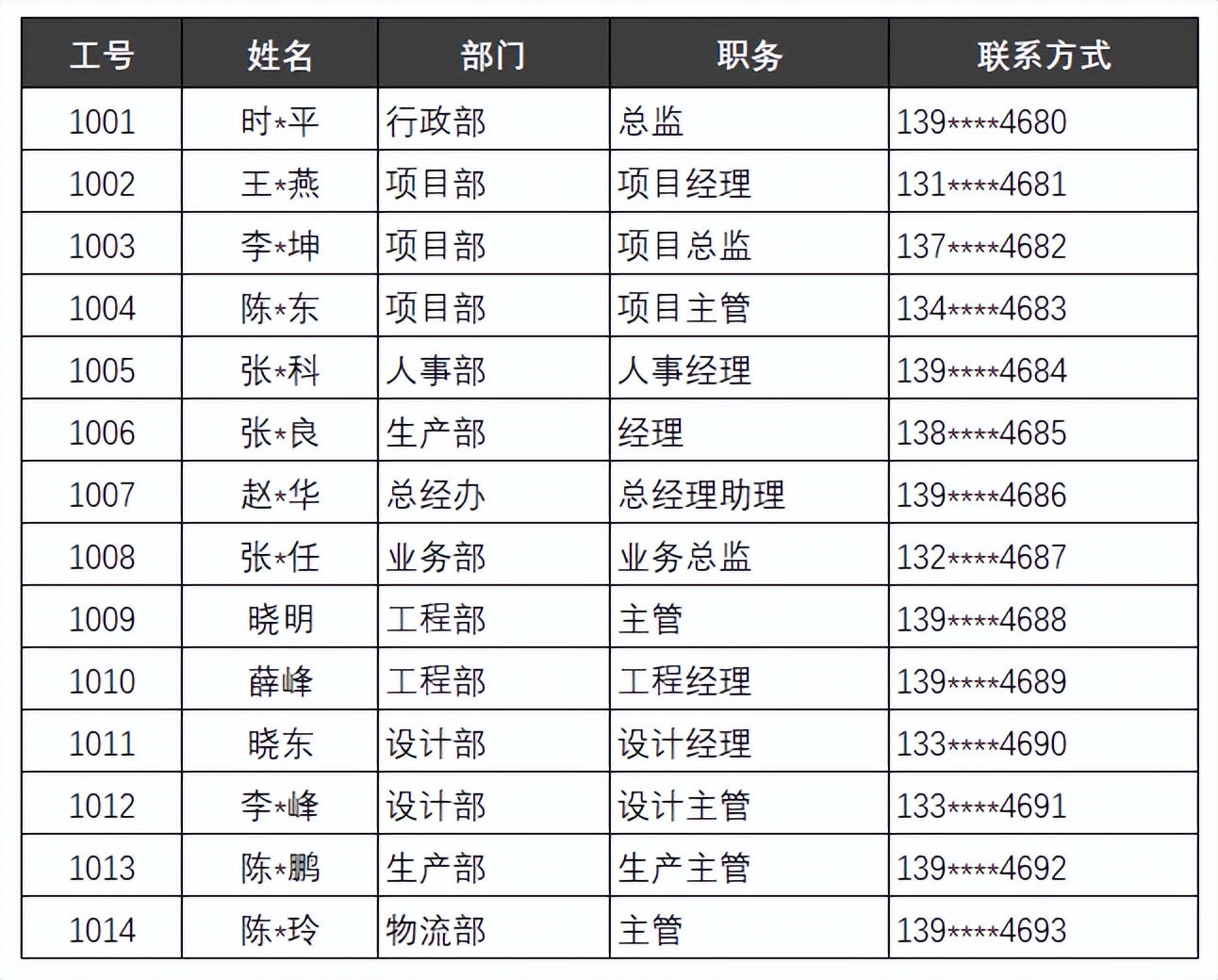 | 工号 | 姓名 | 部门 | 职务 | 联系方式 |
|---|---|---|---|---|
| 1001 | 时\*平 | 行政部 | 总监 | 139\*\*\*\*4680 |
| 1002 | 王\*燕 | 项目部 | 项目经理 | 131\*\*\*\*4681 |
| 1003 | 李\*坤 | 项目部 | 项目总监 | 137\*\*\*\*4682 |
| 1004 | 陈\*东 | 项目部 | 项目主管 | 134\*\*\*\*4683 |
| 1005 | 张\*科 | 人事部 | 人事经理 | 139\*\*\*\*4684 |
| 1006 | 张\*良 | 生产部 | 经理 | 138\*\*\*\*4685 |
| 1007 | 赵\*华 | 总经办 | 总经理助理 | 139\*\*\*\*4686 |
| 1008 | 张\*任 | 业务部 | 业务总监 | 132\*\*\*\*4687 |
| 1009 | 晓明 | 工程部 | 主管 | 139\*\*\*\*4688 |
| 1010 | 薛峰 | 工程部 | 工程经理 | 139\*\*\*\*4689 |
| 1011 | 晓东 | 设计部 | 设计经理 | 133\*\*\*\*4690 |
| 1012 | 李\*峰 | 设计部 | 设计主管 | 133\*\*\*\*4691 |
| 1013 | 陈\*鹏 | 生产部 | 生产主管 | 139\*\*\*\*4692 |
| 1014 | 陈\*玲 | 物流部 | 主管 | 139\*\*\*\*4693 |